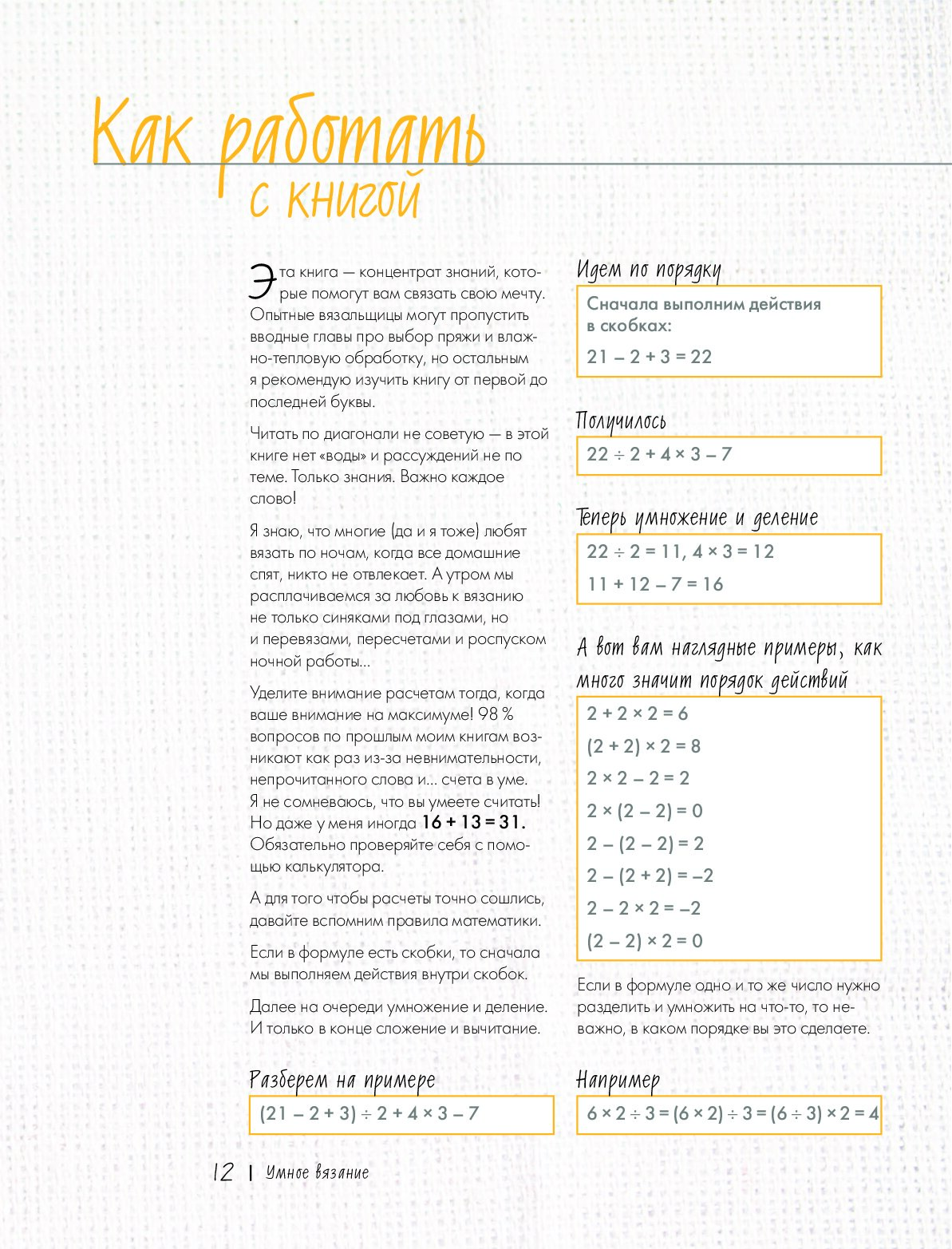 Как работать с книгой

Эта книга — концентрат знаний, которые помогут вам связать свою мечту. Опытные вязальщицы могут пропустить вводные главы про выбор пряжи и влажно-тепловую обработку, но остальным я рекомендую изучить книгу от первой до последней буквы.

Читать по диагонали не советую — в этой книге нет «воды» и рассуждений не по теме. Только знания. Важно каждое слово!

Я знаю, что многие (да и я тоже) любят вязать по ночам, когда все домашние спят, никто не отвлекает. А утром мы расплачиваемся за любовь к вязанию не только синяками под глазами, но и перевязами, пересчетами и роспуском ночной работы...

Уделите внимание расчетам тогда, когда ваше внимание на максимуме! 98 % вопросов по прошлым моим книгам возникают как раз из-за невнимательности, непрочитанного слова и... счета в уме. Я не сомневаюсь, что вы умеете считать! Но даже у меня иногда $16 + 13 = 31$. Обязательно проверяйте себя с помощью калькулятора.

А для того чтобы расчеты точно сошлись, давайте вспомним правила математики.

Если в формуле есть скобки, то сначала мы выполняем действия внутри скобок.

Далее на очереди умножение и деление. И только в конце сложение и вычитание.

Разберем на примере

$(21 - 2 + 3) \div 2 + 4 \times 3 - 7$

Идем по порядку

Сначала выполним действия в скобках:

$21 - 2 + 3 = 22$

Получилось

$22 \div 2 + 4 \times 3 - 7$

Теперь умножение и деление

$22 \div 2 = 11$, $4 \times 3 = 12$

$11 + 12 - 7 = 16$

А вот вам наглядные примеры, как много значит порядок действий

$2 + 2 \times 2 = 6$

$(2 + 2) \times 2 = 8$

$2 \times 2 - 2 = 2$

$2 \times (2 - 2) = 0$

$2 - (2 - 2) = 2$

$2 - (2 + 2) = -2$

$2 - 2 \times 2 = -2$

$(2 - 2) \times 2 = 0$

Если в формуле одно и то же число нужно разделить и умножить на что-то, то неважно, в каком порядке вы это сделаете.

Например

$6 \times 2 \div 3 = (6 \times 2) \div 3 = (6 \div 3) \times 2 = 4$

12 | Умное вязание